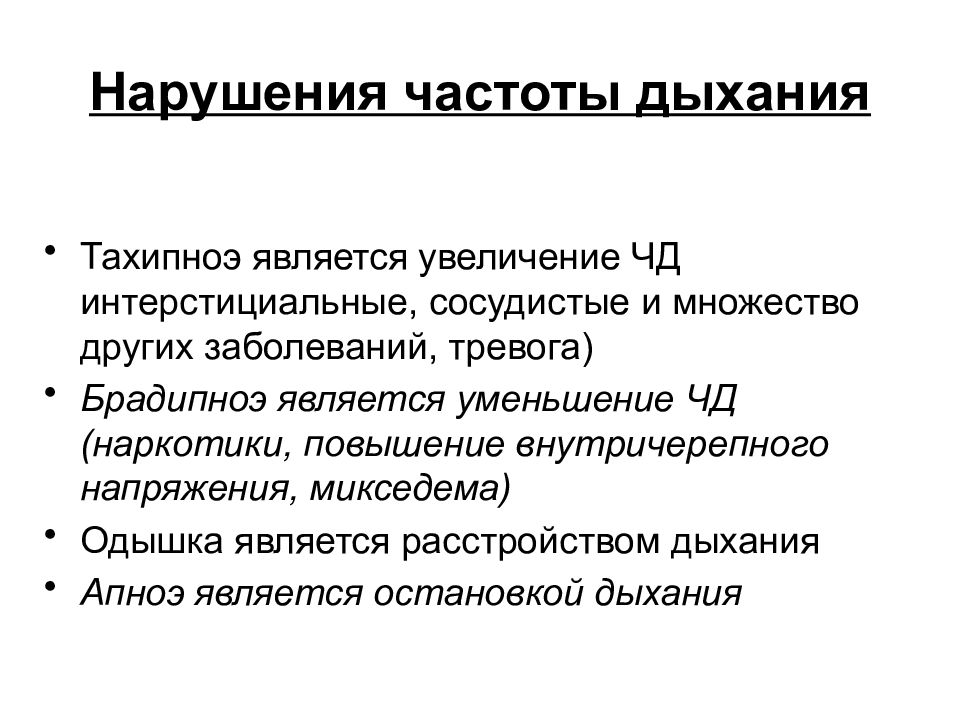 Нарушения частоты дыхания

• Тахипноэ является увеличение ЧД интерстициальные, сосудистые и множество других заболеваний, тревога)
• Брадипноэ является уменьшение ЧД (наркотики, повышение внутричерепного напряжения, микседема)
• Одышка является расстройством дыхания
• Апноэ является остановкой дыхания